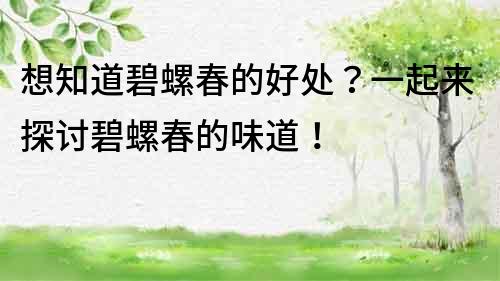 想知道碧螺春的好处？一起来探讨碧螺春的味道！